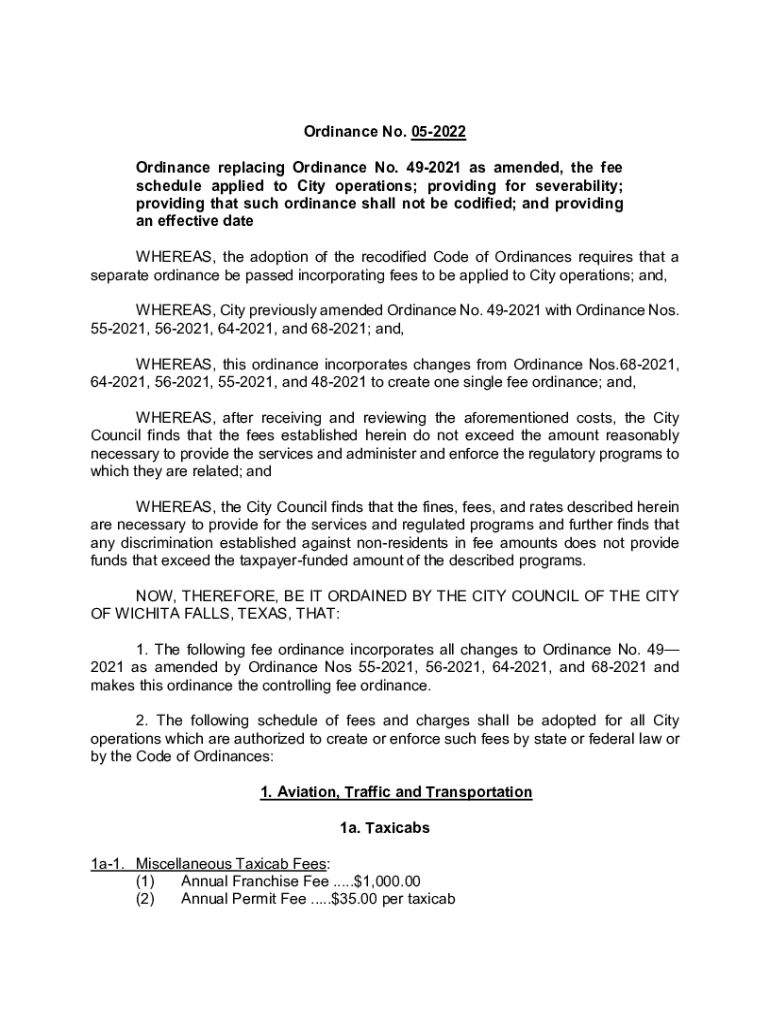 Ordinance No. 05-2022

Ordinance replacing Ordinance No. 49-2021 as amended, the fee schedule applied to City operations; providing for severability; providing that such ordinance shall not be codified; and providing an effective date

WHEREAS, the adoption of the recodified Code of Ordinances requires that a separate ordinance be passed incorporating fees to be applied to City operations; and,

WHEREAS, City previously amended Ordinance No. 49-2021 with Ordinance Nos. 55-2021, 56-2021, 64-2021, and 68-2021; and,

WHEREAS, this ordinance incorporates changes from Ordinance Nos.68-2021, 64-2021, 56-2021, 55-2021, and 48-2021 to create one single fee ordinance; and,

WHEREAS, after receiving and reviewing the aforementioned costs, the City Council finds that the fees established herein do not exceed the amount reasonably necessary to provide the services and administer and enforce the regulatory programs to which they are related; and

WHEREAS, the City Council finds that the fines, fees, and rates described herein are necessary to provide for the services and regulated programs and further finds that any discrimination established against non-residents in fee amounts does not provide funds that exceed the taxpayer-funded amount of the described programs.

NOW, THEREFORE, BE IT ORDAINED BY THE CITY COUNCIL OF THE CITY OF WICHITA FALLS, TEXAS, THAT:

1. The following fee ordinance incorporates all changes to Ordinance No. 49—2021 as amended by Ordinance Nos 55-2021, 56-2021, 64-2021, and 68-2021 and makes this ordinance the controlling fee ordinance.

2. The following schedule of fees and charges shall be adopted for all City operations which are authorized to create or enforce such fees by state or federal law or by the Code of Ordinances:

1. Aviation, Traffic and Transportation

1a. Taxicabs

1a-1. Miscellaneous Taxicab Fees:
(1) Annual Franchise Fee .....$1,000.00
(2) Annual Permit Fee .....$35.00 per taxicab